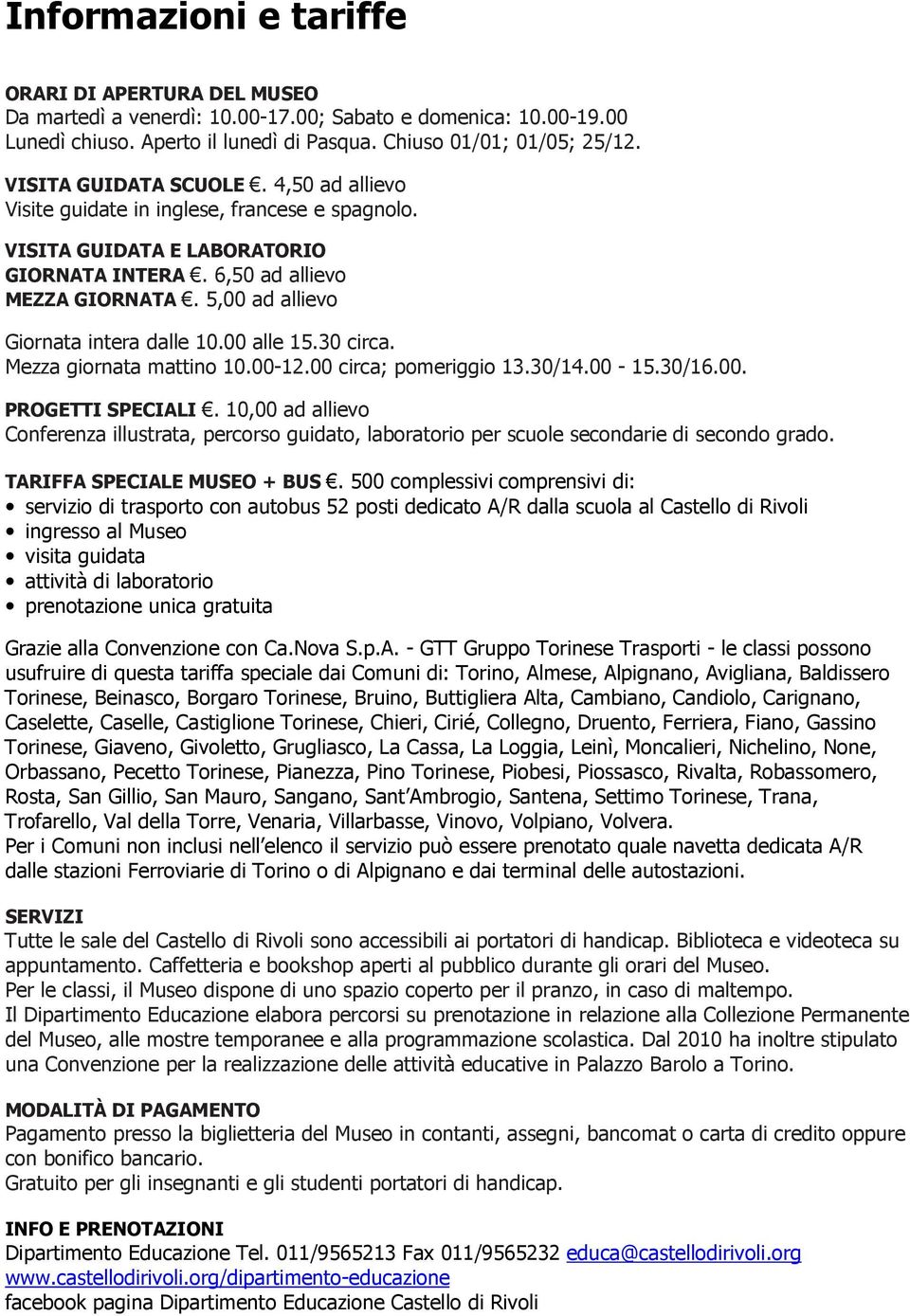 Informazioni e tariffe

ORARI DI APERTURA DEL MUSEO
Da martedì a venerdì: 10.00-17.00; Sabato e domenica: 10.00-19.00
Lunedì chiuso. Aperto il lunedì di Pasqua. Chiuso 01/01; 01/05; 25/12.

VISITA GUIDATA SCUOLE €. 4,50 ad allievo
Visite guidate in inglese, francese e spagnolo.

VISITA GUIDATA E LABORATORIO
GIORNATA INTERA €. 6,50 ad allievo
MEZZA GIORNATA €. 5,00 ad allievo

Giornata intera dalle 10.00 alle 15.30 circa.
Mezza giornata mattino 10.00-12.00 circa; pomeriggio 13.30/14.00 - 15.30/16.00.

PROGETTI SPECIALI €. 10,00 ad allievo
Conferenza illustrata, percorso guidato, laboratorio per scuole secondarie di secondo grado.

TARIFFA SPECIALE MUSEO + BUS €. 500 complessivi comprensivi di:
• servizio di trasporto con autobus 52 posti dedicato A/R dalla scuola al Castello di Rivoli
• ingresso al Museo
• visita guidata
• attività di laboratorio
• prenotazione unica gratuita

Grazie alla Convenzione con Ca.Nova S.p.A. - GTT Gruppo Torinese Trasporti - le classi possono usufruire di questa tariffa speciale dai Comuni di: Torino, Almese, Alpignano, Avigliana, Baldissero Torinese, Beinasco, Borgaro Torinese, Bruino, Buttigliera Alta, Cambiano, Candiolo, Carignano, Caselette, Caselle, Castiglione Torinese, Chieri, Cirié, Collegno, Druento, Ferriera, Fiano, Gassino Torinese, Giaveno, Givoletto, Grugliasco, La Cassa, La Loggia, Leinì, Moncalieri, Nichelino, None, Orbassano, Pecetto Torinese, Pianezza, Pino Torinese, Piobesi, Piossasco, Rivalta, Robassomero, Rosta, San Gillio, San Mauro, Sangano, Sant'Ambrogio, Santena, Settimo Torinese, Trana, Trofarello, Val della Torre, Venaria, Villarbasse, Vinovo, Volpiano, Volvera.
Per i Comuni non inclusi nell'elenco il servizio può essere prenotato quale navetta dedicata A/R dalle stazioni Ferroviarie di Torino o di Alpignano e dai terminal delle autostazioni.

SERVIZI
Tutte le sale del Castello di Rivoli sono accessibili ai portatori di handicap. Biblioteca e videoteca su appuntamento. Caffetteria e bookshop aperti al pubblico durante gli orari del Museo.
Per le classi, il Museo dispone di uno spazio coperto per il pranzo, in caso di maltempo.
Il Dipartimento Educazione elabora percorsi su prenotazione in relazione alla Collezione Permanente del Museo, alle mostre temporanee e alla programmazione scolastica. Dal 2010 ha inoltre stipulato una Convenzione per la realizzazione delle attività educative in Palazzo Barolo a Torino.

MODALITÀ DI PAGAMENTO
Pagamento presso la biglietteria del Museo in contanti, assegni, bancomat o carta di credito oppure con bonifico bancario.
Gratuito per gli insegnanti e gli studenti portatori di handicap.

INFO E PRENOTAZIONI
Dipartimento Educazione Tel. 011/9565213 Fax 011/9565232 educa@castellodirivoli.org
www.castellodirivoli.org/dipartimento-educazione
facebook pagina Dipartimento Educazione Castello di Rivoli